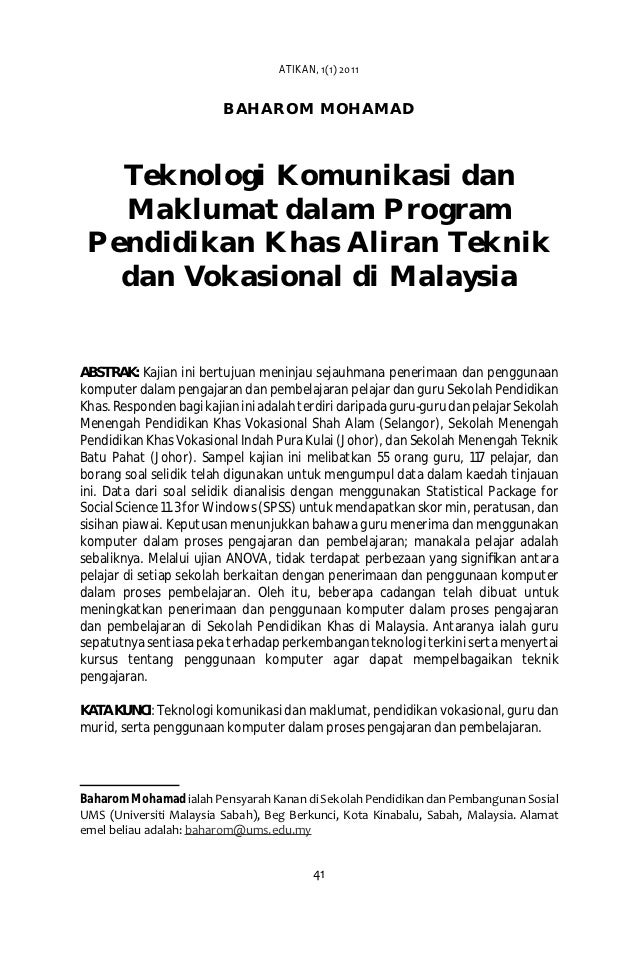 ATIKAN, 1(1) 2011

BAHAROM MOHAMAD

Teknologi Komunikasi dan Maklumat dalam Program Pendidikan Khas Aliran Teknik dan Vokasional di Malaysia

ABSTRAK: Kajian ini bertujuan meninjau sejauhmana penerimaan dan penggunaan komputer dalam pengajaran dan pembelajaran pelajar dan guru Sekolah Pendidikan Khas. Responden bagi kajian ini adalah terdiri daripada guru-guru dan pelajar Sekolah Menengah Pendidikan Khas Vokasional Shah Alam (Selangor), Sekolah Menengah Pendidikan Khas Vokasional Indah Pura Kulai (Johor), dan Sekolah Menengah Teknik Batu Pahat (Johor). Sampel kajian ini melibatkan 55 orang guru, 117 pelajar, dan borang soal selidik telah digunakan untuk mengumpul data dalam kaedah tinjauan ini. Data dari soal selidik dianalisis dengan menggunakan Statistical Package for Social Science 11.3 for Windows (SPSS) untuk mendapatkan skor min, peratusan, dan sisihan piawai. Keputusan menunjukkan bahawa guru menerima dan menggunakan komputer dalam proses pengajaran dan pembelajaran; manakala pelajar adalah sebaliknya. Melalui ujian ANOVA, tidak terdapat perbezaan yang signifikan antara pelajar di setiap sekolah berkaitan dengan penerimaan dan penggunaan komputer dalam proses pembelajaran. Oleh itu, beberapa cadangan telah dibuat untuk meningkatkan penerimaan dan penggunaan komputer dalam proses pengajaran dan pembelajaran di Sekolah Pendidikan Khas di Malaysia. Antaranya ialah guru sepatutnya sentiasa peka terhadap perkembangan teknologi terkini serta menyertai kursus tentang penggunaan komputer agar dapat mempelbagaikan teknik pengajaran.

KATA KUNCI: Teknologi komunikasi dan maklumat, pendidikan vokasional, guru dan murid, serta penggunaan komputer dalam proses pengajaran dan pembelajaran.

Baharom Mohamad ialah Pensyarah Kanan di Sekolah Pendidikan dan Pembangunan Sosial UMS (Universiti Malaysia Sabah), Beg Berkunci, Kota Kinabalu, Sabah, Malaysia. Alamat emel beliau adalah: baharom@ums.edu.my

41